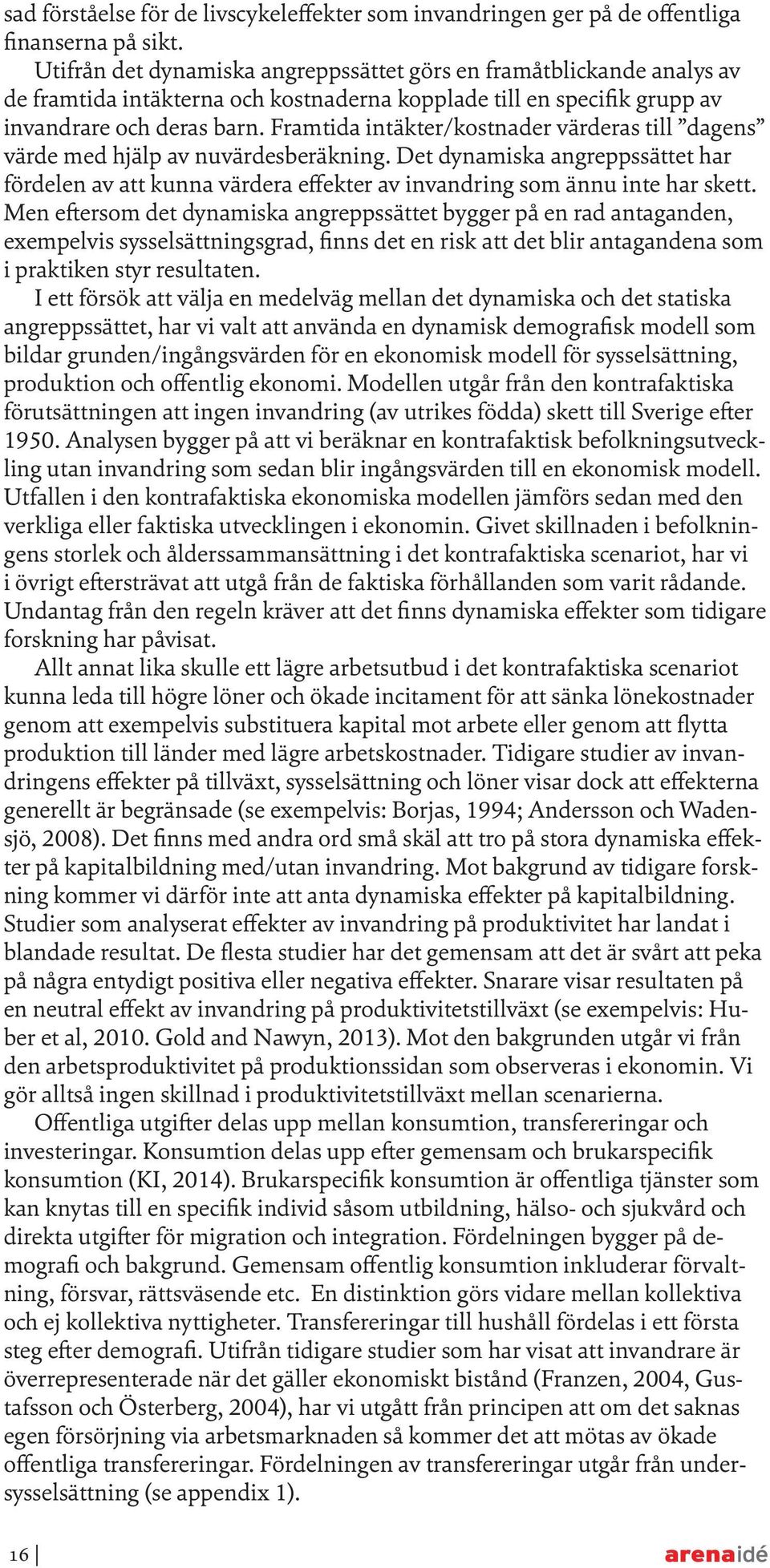 sad förståelse för de livscykeleffekter som invandringen ger på de offentliga finanserna på sikt.

Utifrån det dynamiska angreppssättet görs en framåtblickande analys av de framtida intäkterna och kostnaderna kopplade till en specifik grupp av invandrare och deras barn. Framtida intäkter/kostnader värderas till ”dagens” värde med hjälp av nuvärdesberäkning. Det dynamiska angreppssättet har fördelen av att kunna värdera effekter av invandring som ännu inte har skett. Men eftersom det dynamiska angreppssättet bygger på en rad antaganden, exempelvis sysselsättningsgrad, finns det en risk att det blir antagandena som i praktiken styr resultaten.

I ett försök att välja en medelväg mellan det dynamiska och det statiska angreppssättet, har vi valt att använda en dynamisk demografisk modell som bildar grunden/ingångsvärden för en ekonomisk modell för sysselsättning, produktion och offentlig ekonomi. Modellen utgår från den kontrafaktiska förutsättningen att ingen invandring (av utrikes födda) skett till Sverige efter 1950. Analysen bygger på att vi beräknar en kontrafaktisk befolkningsutveckling utan invandring som sedan blir ingångsvärden till en ekonomisk modell. Utfallen i den kontrafaktiska ekonomiska modellen jämförs sedan med den verkliga eller faktiska utvecklingen i ekonomin. Givet skillnaden i befolkningens storlek och ålderssammansättning i det kontrafaktiska scenariot, har vi i övrigt eftersträvat att utgå från de faktiska förhållanden som varit rådande. Undantag från den regeln kräver att det finns dynamiska effekter som tidigare forskning har påvisat.

Allt annat lika skulle ett lägre arbetsutbud i det kontrafaktiska scenariot kunna leda till högre löner och ökade incitament för att sänka lönekostnader genom att exempelvis substituera kapital mot arbete eller genom att flytta produktion till länder med lägre arbetskostnader. Tidigare studier av invandringens effekter på tillväxt, sysselsättning och löner visar dock att effekterna generellt är begränsade (se exempelvis: Borjas, 1994; Andersson och Wadensjö, 2008). Det finns med andra ord små skäl att tro på stora dynamiska effekter på kapitalbildning med/utan invandring. Mot bakgrund av tidigare forskning kommer vi därför inte att anta dynamiska effekter på kapitalbildning. Studier som analyserat effekter av invandring på produktivitet har landat i blandade resultat. De flesta studier har det gemensam att det är svårt att peka på några entydigt positiva eller negativa effekter. Snarare visar resultaten på en neutral effekt av invandring på produktivitetstillväxt (se exempelvis: Huber et al, 2010. Gold and Nawyn, 2013). Mot den bakgrunden utgår vi från den arbetsproduktivitet på produktionssidan som observeras i ekonomin. Vi gör alltså ingen skillnad i produktivitetstillväxt mellan scenarierna.

Offentliga utgifter delas upp mellan konsumtion, transfereringar och investeringar. Konsumtion delas upp efter gemensam och brukarspecifik konsumtion (KI, 2014). Brukarspecifik konsumtion är offentliga tjänster som kan knytas till en specifik individ såsom utbildning, hälso- och sjukvård och direkta utgifter för migration och integration. Fördelningen bygger på demografi och bakgrund. Gemensam offentlig konsumtion inkluderar förvaltning, försvar, rättsväsende etc. En distinktion görs vidare mellan kollektiva och ej kollektiva nyttigheter. Transfereringar till hushåll fördelas i ett första steg efter demografi. Utifrån tidigare studier som har visat att invandrare är överrepresenterade när det gäller ekonomiskt bistånd (Franzen, 2004, Gustafsson och Österberg, 2004), har vi utgått från principen att om det saknas egen försörjning via arbetsmarknaden så kommer det att mötas av ökade offentliga transfereringar. Fördelningen av transfereringar utgår från undersysselsättning (se appendix 1).

16

arenaidé